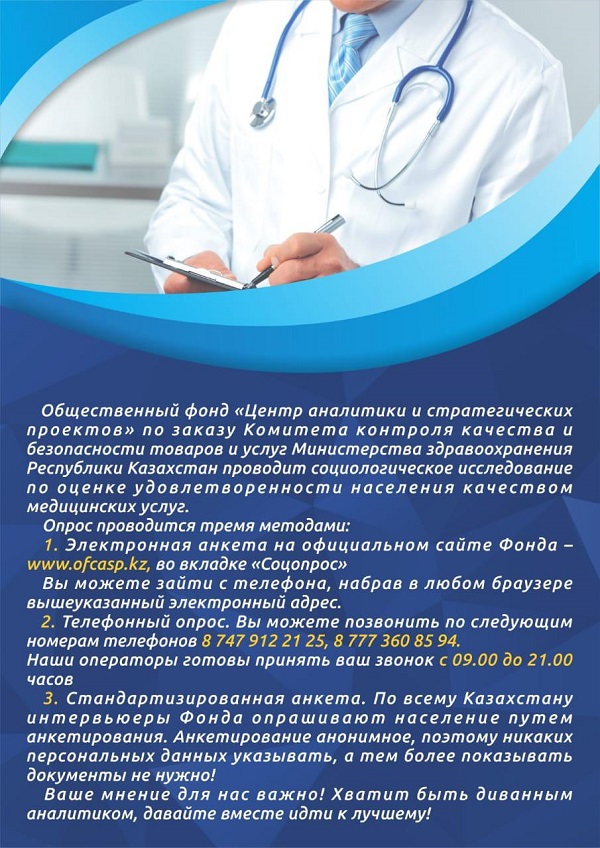 Общественный фонд «Центр аналитики и стратегических проектов» по заказу Комитета контроля качества и безопасности товаров и услуг Министерства здравоохранения Республики Казахстан проводит социологическое исследование по оценке удовлетворенности населения качеством медицинских услуг.

Опрос проводится тремя методами:

1. Электронная анкета на официальном сайте Фонда – www.ofcasp.kz, во вкладке «Соцопрос»

Вы можете зайти с телефона, набрав в любом браузере вышеуказанный электронный адрес.

2. Телефонный опрос. Вы можете позвонить по следующим номерам телефонов 8 747 912 21 25, 8 777 360 85 94.

Наши операторы готовы принять ваш звонок с 09.00 до 21.00 часов

3. Стандартизированная анкета. По всему Казахстану интервьюеры Фонда опрашивают население путем анкетирования. Анкетирование анонимное, поэтому никаких персональных данных указывать, а тем более показывать документы не нужно!

Ваше мнение для нас важно! Хватит быть диванным аналитиком, давайте вместе идти к лучшему!